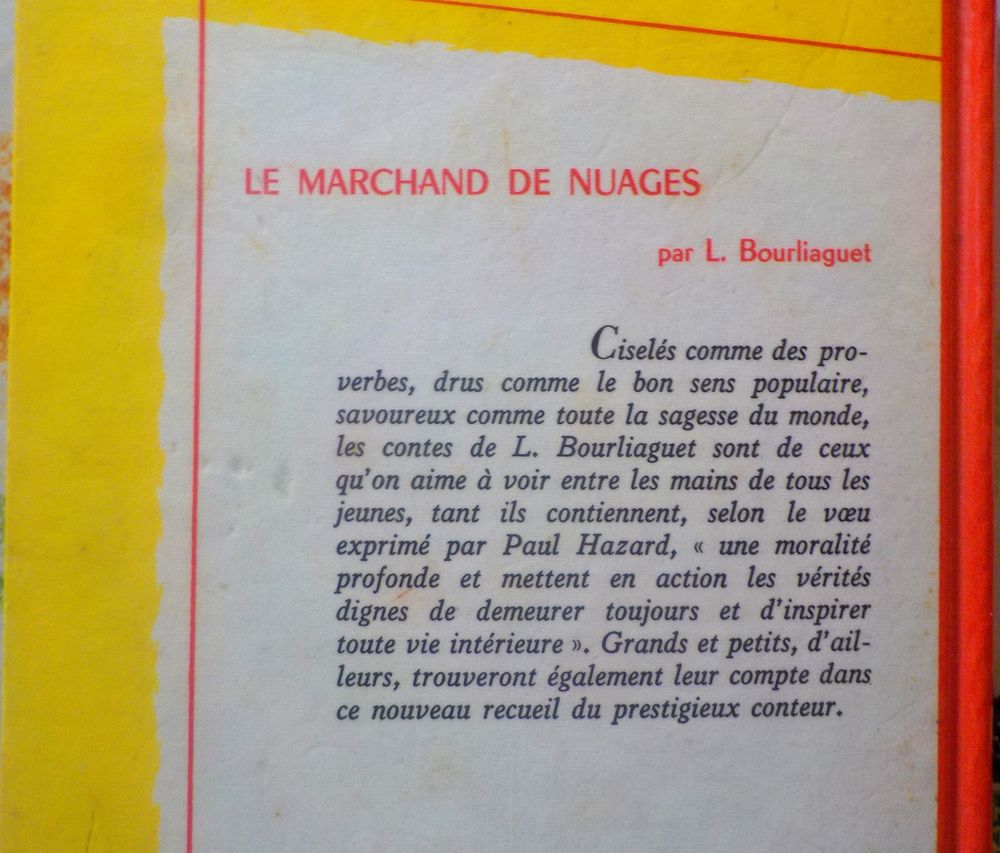 LE MARCHAND DE NUAGES

par L. Bourliaguet

Ciselés comme des proverbes, drus comme le bon sens populaire, savoureux comme toute la sagesse du monde, les contes de L. Bourliaguet sont de ceux qu'on aime à voir entre les mains de tous les jeunes, tant ils contiennent, selon le vœu exprimé par Paul Hazard, « une moralité profonde et mettent en action les vérités dignes de demeurer toujours et d'inspirer toute vie intérieure ». Grands et petits, d'ailleurs, trouveront également leur compte dans ce nouveau recueil du prestigieux conteur.